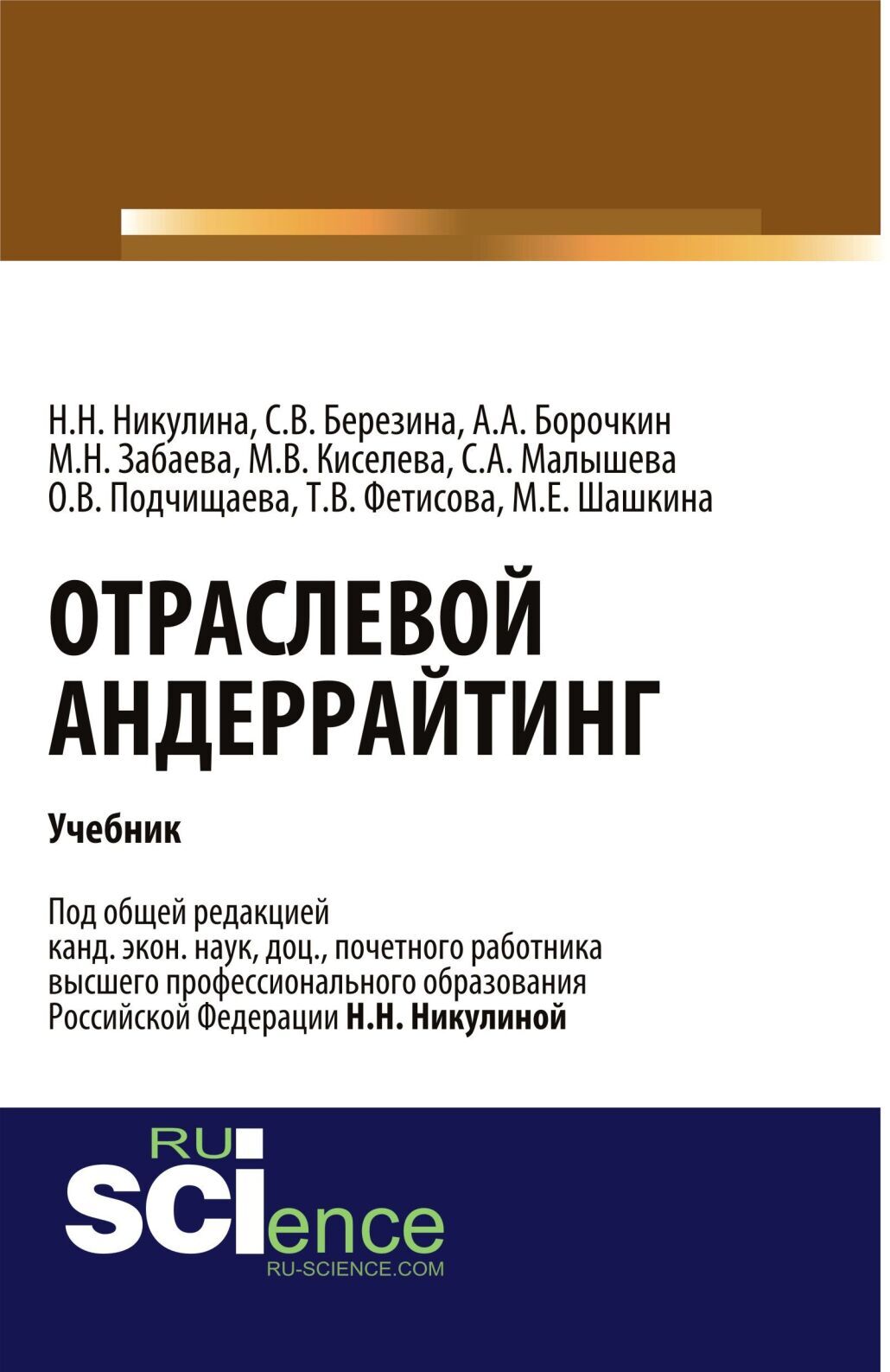 Н.Н. Никулина, С.В. Березина, А.А. Борочкин
М.Н. Забаева, М.В. Киселева, С.А. Малышева
О.В. Подчищаева, Т.В. Фетисова, М.Е. Шашкина

ОТРАСЛЕВОЙ АНДЕРРАЙТИНГ

Учебник

Под общей редакцией
канд. экон. наук, доц., почетного работника высшего профессионального образования Российской Федерации Н.Н. Никулиной

RU
SCIence
RU-SCIENCE.COM